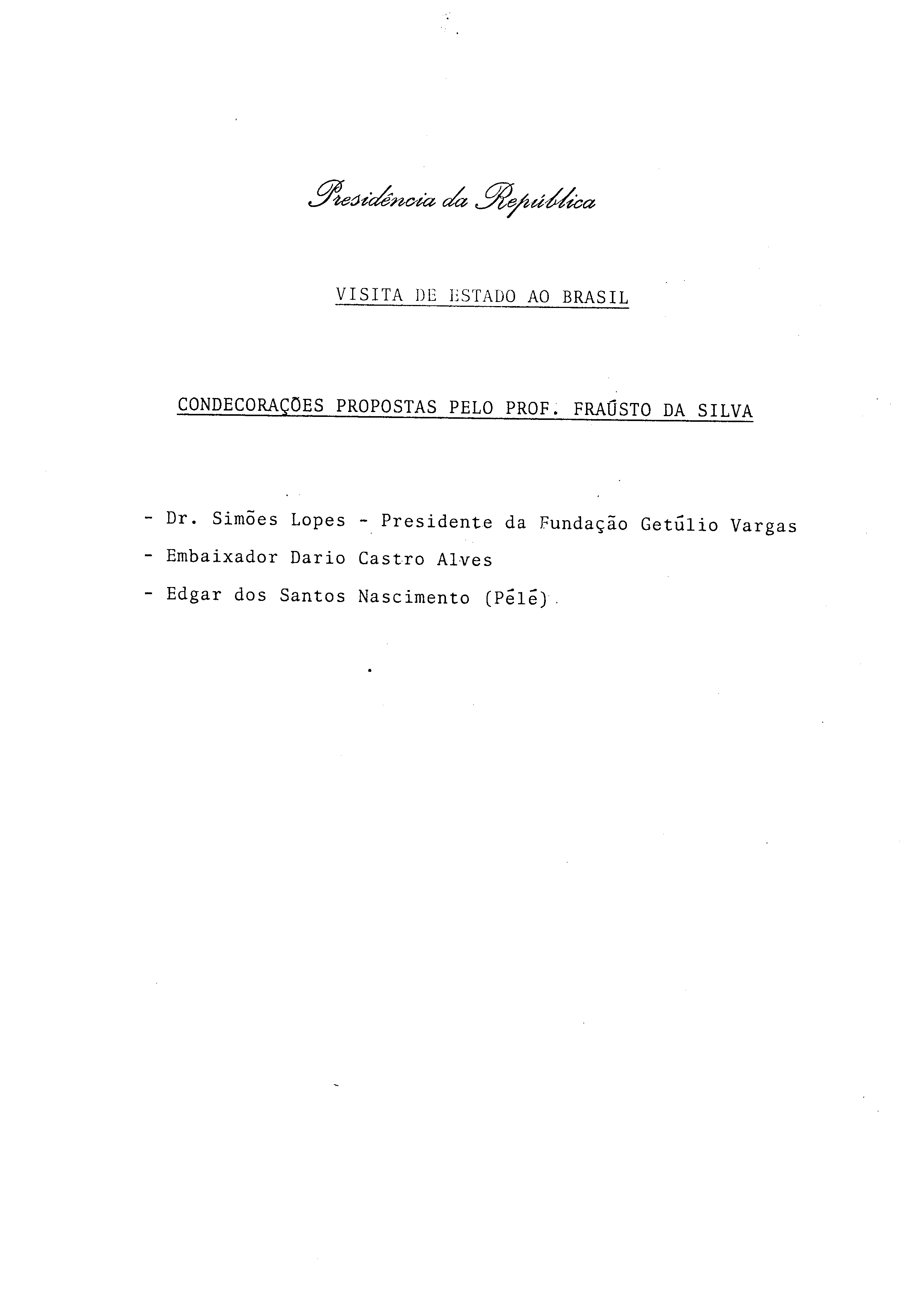 Presidência da República

VISITA DE ESTADO AO BRASIL

CONDECORAÇÕES PROPOSTAS PELO PROF. FRAÚSTO DA SILVA

- Dr. Simões Lopes - Presidente da Fundação Getúlio Vargas
- Embaixador Dario Castro Alves
- Edgar dos Santos Nascimento (Pélé)